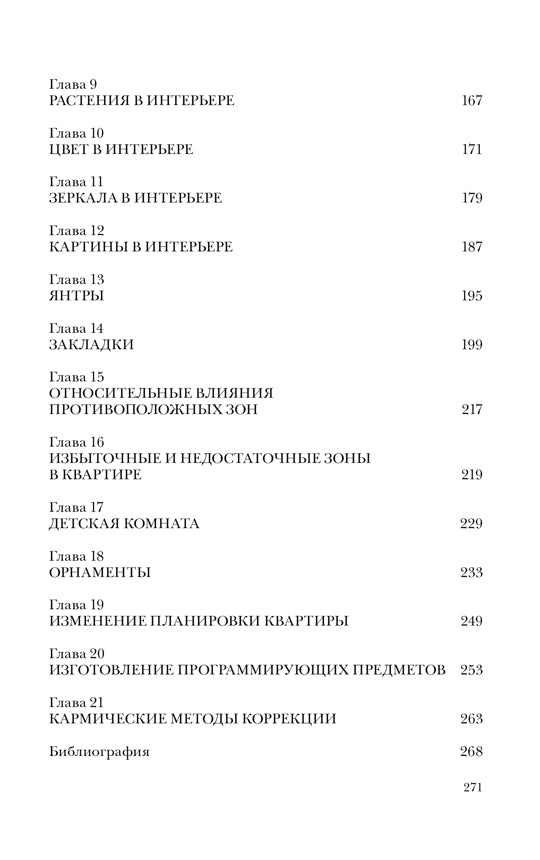 Глава 9
РАСТЕНИЯ В ИНТЕРЬЕРЕ 167

Глава 10
ЦВЕТ В ИНТЕРЬЕРЕ 171

Глава 11
ЗЕРКАЛА В ИНТЕРЬЕРЕ 179

Глава 12
КАРТИНЫ В ИНТЕРЬЕРЕ 187

Глава 13
ЯНТРЫ 195

Глава 14
ЗАКЛАДКИ 199

Глава 15
ОТНОСИТЕЛЬНЫЕ ВЛИЯНИЯ ПРОТИВОПОЛОЖНЫХ ЗОН 217

Глава 16
ИЗБЫТОЧНЫЕ И НЕДОСТАТОЧНЫЕ ЗОНЫ В КВАРТИРЕ 219

Глава 17
ДЕТСКАЯ КОМНАТА 229

Глава 18
ОРНАМЕНТЫ 233

Глава 19
ИЗМЕНЕНИЕ ПЛАНИРОВКИ КВАРТИРЫ 249

Глава 20
ИЗГОТОВЛЕНИЕ ПРОГРАММИРУЮЩИХ ПРЕДМЕТОВ 253

Глава 21
КАРМИЧЕСКИЕ МЕТОДЫ КОРРЕКЦИИ 263

Библиография 268

271